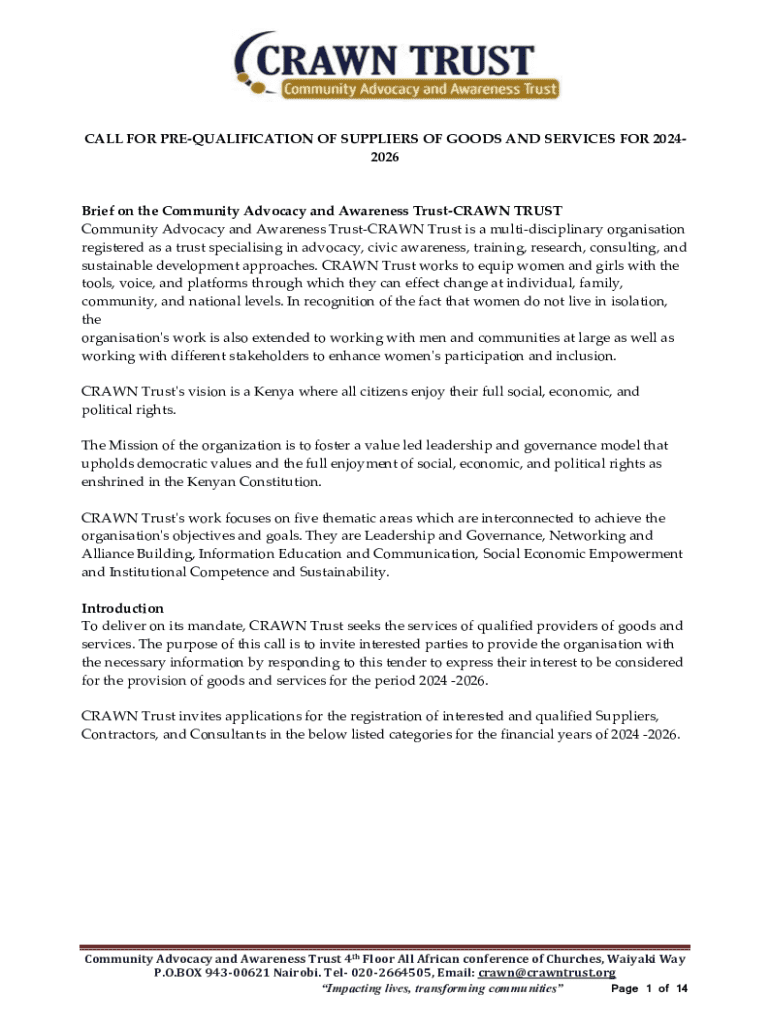 CRAWN TRUST
Community Advocacy and Awareness Trust

CALL FOR PRE-QUALIFICATION OF SUPPLIERS OF GOODS AND SERVICES FOR 2024-2026

Brief on the Community Advocacy and Awareness Trust-CRAWN TRUST
Community Advocacy and Awareness Trust-CRAWN Trust is a multi-disciplinary organisation registered as a trust specialising in advocacy, civic awareness, training, research, consulting, and sustainable development approaches. CRAWN Trust works to equip women and girls with the tools, voice, and platforms through which they can effect change at individual, family, community, and national levels. In recognition of the fact that women do not live in isolation, the
organisation's work is also extended to working with men and communities at large as well as working with different stakeholders to enhance women's participation and inclusion.

CRAWN Trust's vision is a Kenya where all citizens enjoy their full social, economic, and political rights.

The Mission of the organization is to foster a value led leadership and governance model that upholds democratic values and the full enjoyment of social, economic, and political rights as enshrined in the Kenyan Constitution.

CRAWN Trust's work focuses on five thematic areas which are interconnected to achieve the organisation's objectives and goals. They are Leadership and Governance, Networking and Alliance Building, Information Education and Communication, Social Economic Empowerment and Institutional Competence and Sustainability.

Introduction
To deliver on its mandate, CRAWN Trust seeks the services of qualified providers of goods and services. The purpose of this call is to invite interested parties to provide the organisation with the necessary information by responding to this tender to express their interest to be considered for the provision of goods and services for the period 2024 -2026.

CRAWN Trust invites applications for the registration of interested and qualified Suppliers, Contractors, and Consultants in the below listed categories for the financial years of 2024 -2026.

Community Advocacy and Awareness Trust 4$^{th}$ Floor All African conference of Churches, Waiyaki Way P.O.BOX 943-00621 Nairobi. Tel- 020-2664505, Email: crawn@crawntrust.org
"Impacting lives, transforming communities"
Page 1 of 14